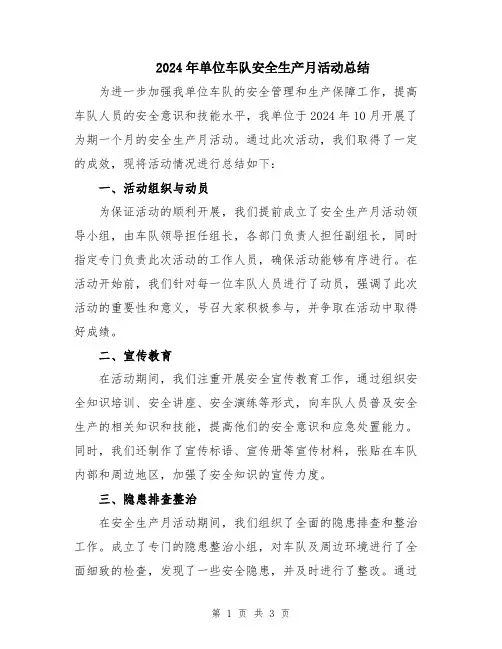 2024年单位车队安全生产月活动总结

为进一步加强我单位车队的安全管理和生产保障工作，提高车队人员的安全意识和技能水平，我单位于2024年10月开展了为期一个月的安全生产月活动。通过此次活动，我们取得了一定的成效，现将活动情况进行总结如下：

一、活动组织与动员

为保证活动的顺利开展，我们提前成立了安全生产月活动领导小组，由车队领导担任组长，各部门负责人担任副组长，同时指定专门负责此次活动的工作人员，确保活动能够有序进行。在活动开始前，我们针对每一位车队人员进行了动员，强调了此次活动的重要性和意义，号召大家积极参与，并争取在活动中取得好成绩。

二、宣传教育

在活动期间，我们注重开展安全宣传教育工作，通过组织安全知识培训、安全讲座、安全演练等形式，向车队人员普及安全生产的相关知识和技能，提高他们的安全意识和应急处置能力。同时，我们还制作了宣传标语、宣传册等宣传材料，张贴在车队内部和周边地区，加强了安全知识的宣传力度。

三、隐患排查整治

在安全生产月活动期间，我们组织了全面的隐患排查和整治工作。成立了专门的隐患整治小组，对车队及周边环境进行了全面细致的检查，发现了一些安全隐患，并及时进行了整改。通过

第 1 页 共 3 页